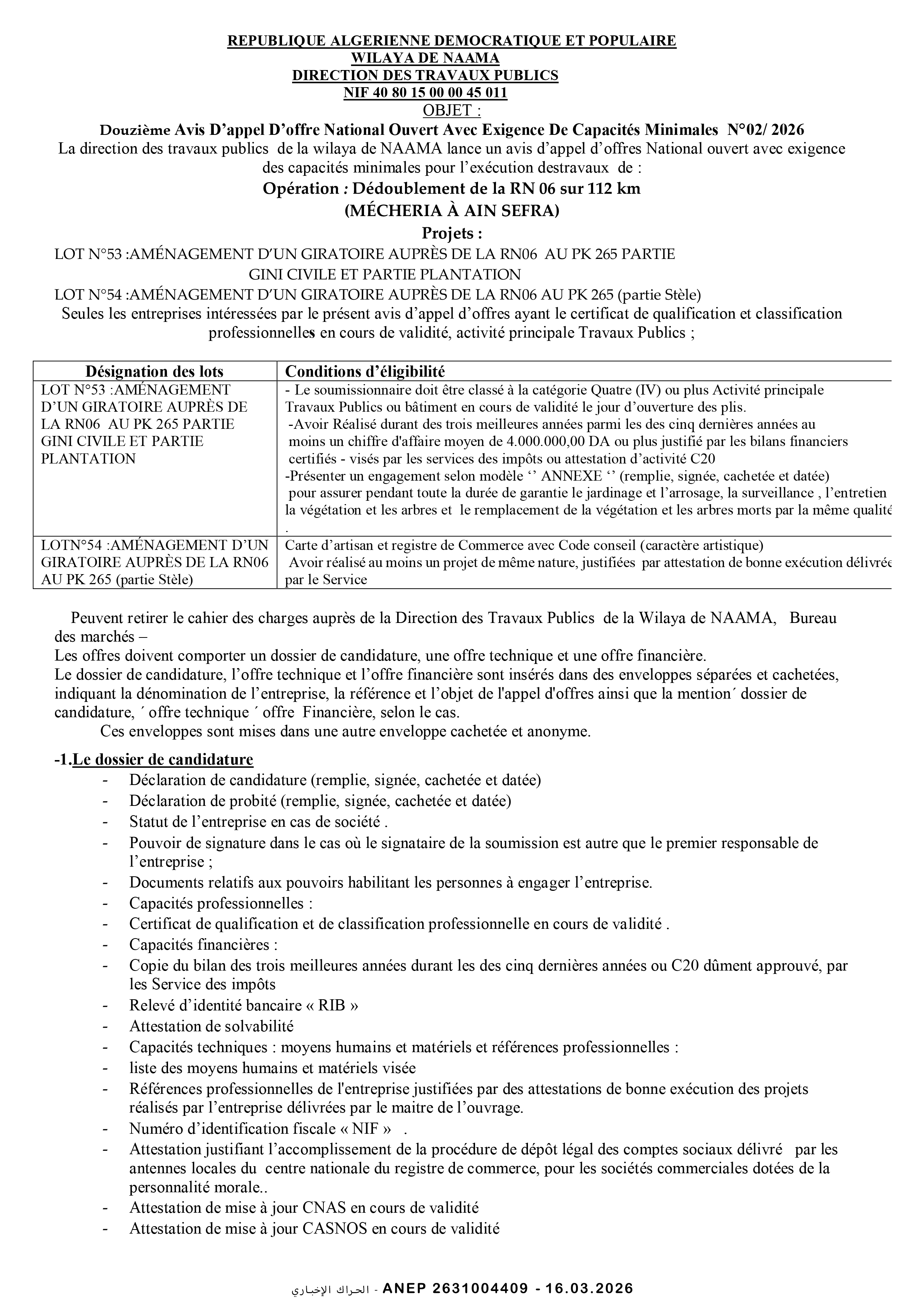 REPUBLIQUE ALGERIENNE DEMOCRATIQUE ET POPULAIRE
WILAYA DE NAAMA
DIRECTION DES TRAVAUX PUBLICS
NIF 40 80 15 00 00 45 011
OBJET :

Douzième Avis D'appel D'offre National Ouvert Avec Exigence De Capacités Minimales N°02/ 2026

La direction des travaux publics de la wilaya de NAAMA lance un avis d'appel d'offres National ouvert avec exigence des capacités minimales pour l'exécution destravaux de :

Opération : Dédoublement de la RN 06 sur 112 km
(MÉCHERIA À AIN SEFRA)

Projets :
LOT N°53 :AMÉNAGEMENT D'UN GIRATOIRE AUPRÈS DE LA RN06 AU PK 265 PARTIE GINI CIVILE ET PARTIE PLANTATION
LOT N°54 :AMÉNAGEMENT D'UN GIRATOIRE AUPRÈS DE LA RN06 AU PK 265 (partie Stèle)
Seules les entreprises intéressées par le présent avis d'appel d'offres ayant le certificat de qualification et classification professionnelles en cours de validité, activité principale Travaux Publics ;

| Désignation des lots | Conditions d'éligibilité |
|---|---|
| LOT N°53 :AMÉNAGEMENT D'UN GIRATOIRE AUPRÈS DE LA RN06 AU PK 265 PARTIE GINI CIVILE ET PARTIE PLANTATION | - Le soumissionnaire doit être classé à la catégorie Quatre (IV) ou plus Activité principale Travaux Publics ou bâtiment en cours de validité le jour d'ouverture des plis. -Avoir Réalisé durant des trois meilleures années parmi les des cinq dernières années au moins un chiffre d'affaire moyen de 4.000.000,00 DA ou plus justifié par les bilans financiers certifiés - visés par les services des impôts ou attestation d'activité C20 -Présenter un engagement selon modèle '' ANNEXE '' (remplie, signée, cachetée et datée) pour assurer pendant toute la durée de garantie le jardinage et l'arrosage, la surveillance , l'entretien la végétation et les arbres et le remplacement de la végétation et les arbres morts par la même qualité . |
| LOTN°54 :AMÉNAGEMENT D'UN GIRATOIRE AUPRÈS DE LA RN06 AU PK 265 (partie Stèle) | Carte d'artisan et registre de Commerce avec Code conseil (caractère artistique) Avoir réalisé au moins un projet de même nature, justifiées par attestation de bonne exécution délivrée par le Service |

Peuvent retirer le cahier des charges auprès de la Direction des Travaux Publics de la Wilaya de NAAMA, Bureau des marchés –
Les offres doivent comporter un dossier de candidature, une offre technique et une offre financière.
Le dossier de candidature, l'offre technique et l'offre financière sont insérés dans des enveloppes séparées et cachetées, indiquant la dénomination de l'entreprise, la référence et l'objet de l'appel d'offres ainsi que la mention´ dossier de candidature, ´ offre technique ´ offre Financière, selon le cas.
Ces enveloppes sont mises dans une autre enveloppe cachetée et anonyme.

-1.Le dossier de candidature
- Déclaration de candidature (remplie, signée, cachetée et datée)
- Déclaration de probité (remplie, signée, cachetée et datée)
- Statut de l'entreprise en cas de société .
- Pouvoir de signature dans le cas où le signataire de la soumission est autre que le premier responsable de l'entreprise ;
- Documents relatifs aux pouvoirs habilitant les personnes à engager l'entreprise.
- Capacités professionnelles :
- Certificat de qualification et de classification professionnelle en cours de validité .
- Capacités financières :
- Copie du bilan des trois meilleures années durant les des cinq dernières années ou C20 dûment approuvé, par les Service des impôts
- Relevé d'identité bancaire « RIB »
- Attestation de solvabilité
- Capacités techniques : moyens humains et matériels et références professionnelles :
- liste des moyens humains et matériels visée
- Références professionnelles de l'entreprise justifiées par des attestations de bonne exécution des projets réalisés par l'entreprise délivrées par le maitre de l'ouvrage.
- Numéro d'identification fiscale « NIF » .
- Attestation justifiant l'accomplissement de la procédure de dépôt légal des comptes sociaux délivré par les antennes locales du centre nationale du registre de commerce, pour les sociétés commerciales dotées de la personnalité morale..
- Attestation de mise à jour CNAS en cours de validité
- Attestation de mise à jour CASNOS en cours de validité

الحراك الإخباري - ANEP 2631004409 - 16.03.2026